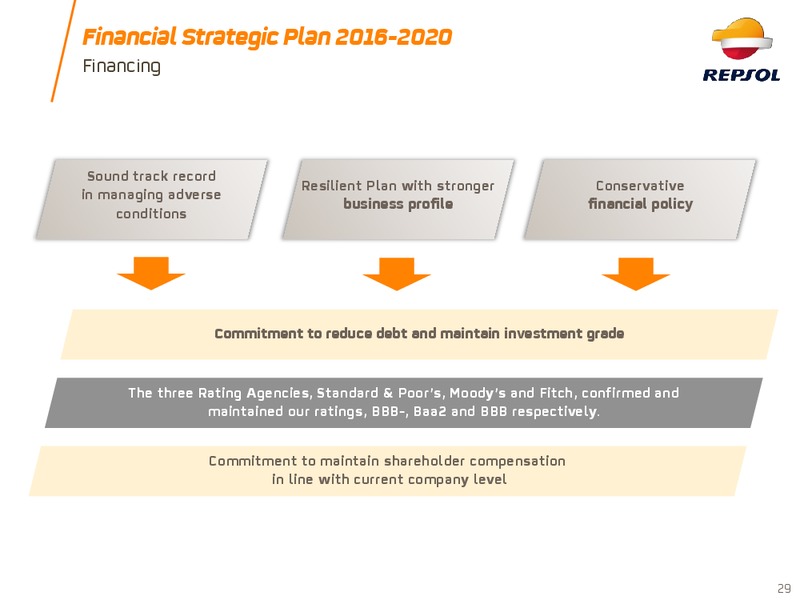 Financial Strategic Plan 2016-2020
Financing

REPSOL

Sound track record in managing adverse conditions

Resilient Plan with stronger business profile

Conservative financial policy

Commitment to reduce debt and maintain investment grade

The three Rating Agencies, Standard & Poor's, Moody's and Fitch, confirmed and maintained our ratings, BBB-, Baa2 and BBB respectively.

Commitment to maintain shareholder compensation in line with current company level

29